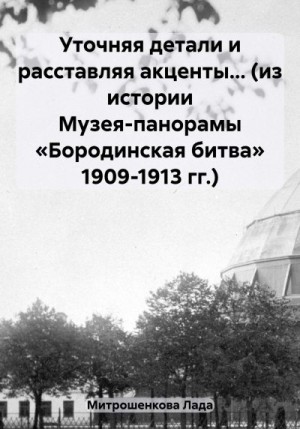 Уточняя детали и расставляя акценты… (из истории Музея-панорамы «Бородинская битва» 1909-1913 гг.)

Митрошенкова Лада